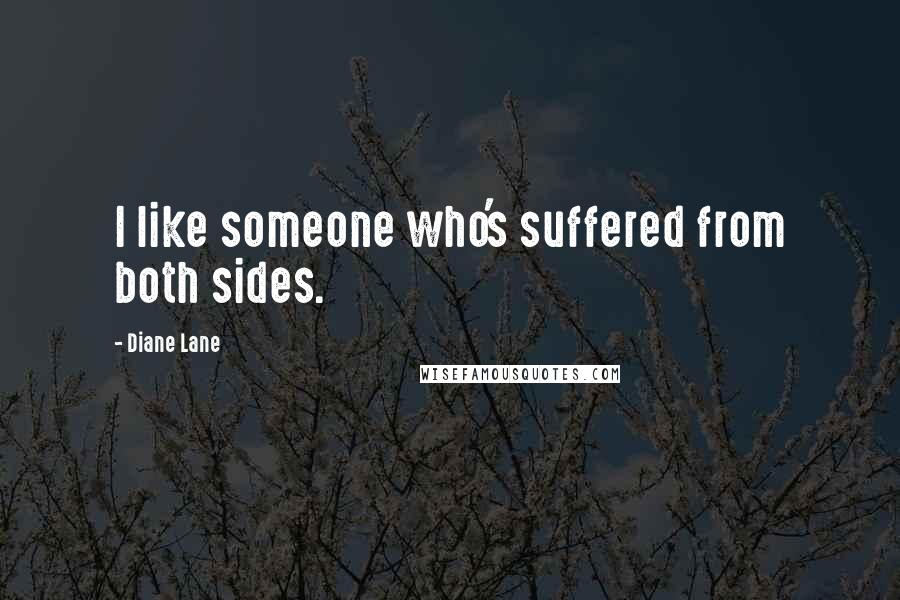 I like someone who's suffered from both sides.

- Diane Lane

WISEFAMOUSQUOTES.COM